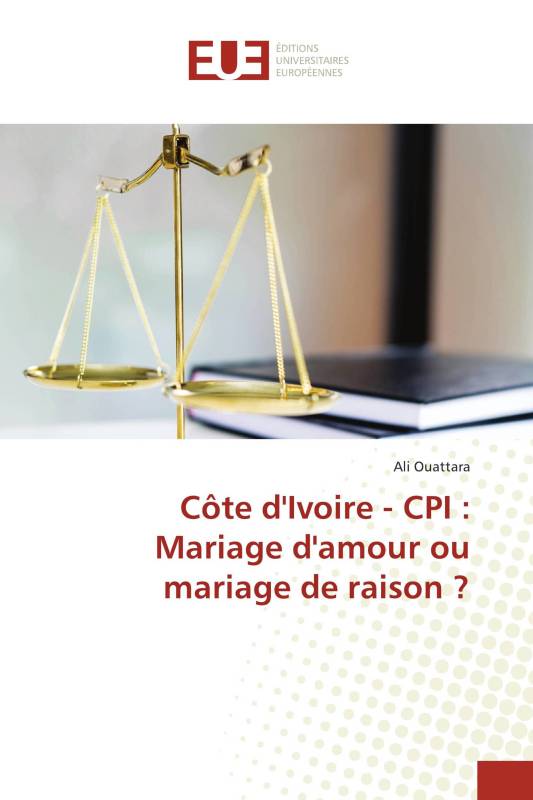 EUE
ÉDITIONS
UNIVERSITAIRES
EUROPÉENNES

Ali Ouattara

Côte d'Ivoire - CPI : Mariage d'amour ou mariage de raison ?